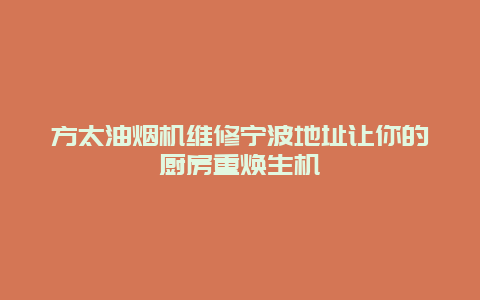 方太油烟机维修宁波地址让你的厨房重焕生机